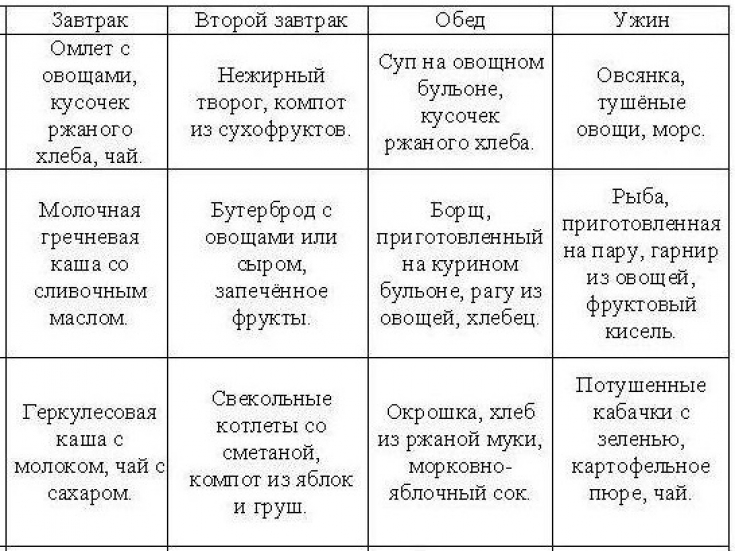 | Завтрак | Второй завтрак | Обед | Ужин |
|---|---|---|---|
| Омлет с овощами, кусочек ржаного хлеба, чай. | Нежирный творог, компот из сухофруктов. | Суп на овощном бульоне, кусочек ржаного хлеба. | Овсянка, тушёные овощи, морс. |
| Молочная гречневая каша со сливочным маслом. | Бутерброд с овощами или сыром, запечённое фрукты. | Борщ, приготовленный на курином бульоне, рагу из овощей, хлебец. | Рыба, приготовленная на пару, гарнир из овощей, фруктовый кисель. |
| Геркулесовая каша с молоком, чай с сахаром. | Свекольные котлеты со сметаной, компот из яблок и груш. | Окрошка, хлеб из ржаной муки, морковно-яблочный сок. | Потушенные кабачки с зеленью, картофельное пюре, чай. |